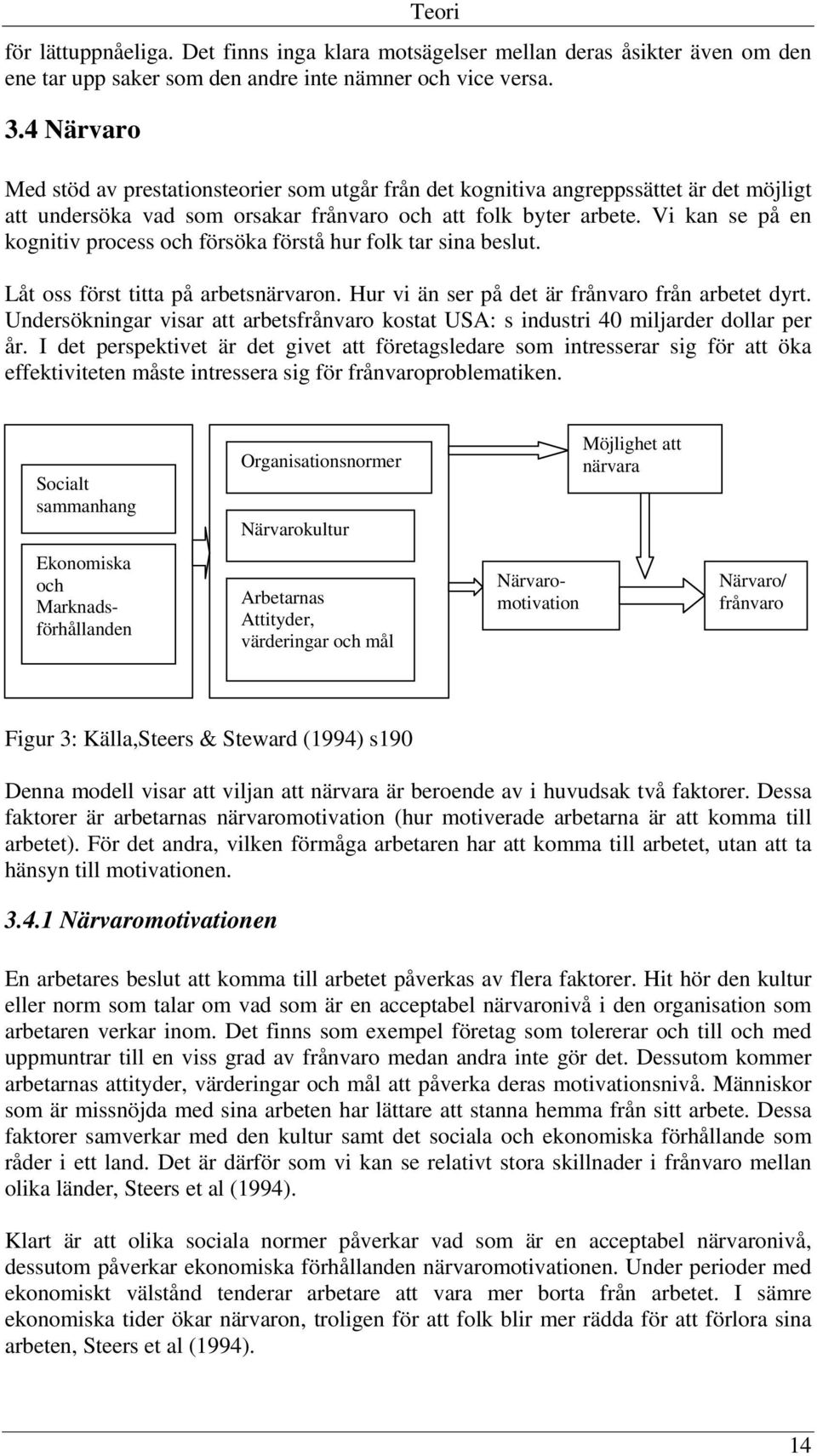 Teori

för lättuppnåeliga. Det finns inga klara motsägelser mellan deras åsikter även om den ene tar upp saker som den andre inte nämner och vice versa.

3.4 Närvaro

Med stöd av prestationsteorier som utgår från det kognitiva angreppssättet är det möjligt att undersöka vad som orsakar frånvaro och att folk byter arbete. Vi kan se på en kognitiv process och försöka förstå hur folk tar sina beslut.

Låt oss först titta på arbetsnärvaron. Hur vi än ser på det är frånvaro från arbetet dyrt. Undersökningar visar att arbetsfrånvaro kostat USA: s industri 40 miljarder dollar per år. I det perspektivet är det givet att företagsledare som intresserar sig för att öka effektiviteten måste intressera sig för frånvaroproblematiken.

Socialt sammanhang

Ekonomiska och Marknadsförhållanden

Organisationsnormer

Närvarokultur

Arbetarnas Attityder, värderingar och mål

Möjlighet att närvara

Närvaromotivation

Närvaro/ frånvaro

Figur 3: Källa,Steers & Steward (1994) s190

Denna modell visar att viljan att närvara är beroende av i huvudsak två faktorer. Dessa faktorer är arbetarnas närvaromotivation (hur motiverade arbetarna är att komma till arbetet). För det andra, vilken förmåga arbetaren har att komma till arbetet, utan att ta hänsyn till motivationen.

3.4.1 Närvaromotivationen

En arbetares beslut att komma till arbetet påverkas av flera faktorer. Hit hör den kultur eller norm som talar om vad som är en acceptabel närvaronivå i den organisation som arbetaren verkar inom. Det finns som exempel företag som tolererar och till och med uppmuntrar till en viss grad av frånvaro medan andra inte gör det. Dessutom kommer arbetarnas attityder, värderingar och mål att påverka deras motivationsnivå. Människor som är missnöjda med sina arbeten har lättare att stanna hemma från sitt arbete. Dessa faktorer samverkar med den kultur samt det sociala och ekonomiska förhållande som råder i ett land. Det är därför som vi kan se relativt stora skillnader i frånvaro mellan olika länder, Steers et al (1994).

Klart är att olika sociala normer påverkar vad som är en acceptabel närvaronivå, dessutom påverkar ekonomiska förhållanden närvaromotivationen. Under perioder med ekonomiskt välstånd tenderar arbetare att vara mer borta från arbetet. I sämre ekonomiska tider ökar närvaron, troligen för att folk blir mer rädda för att förlora sina arbeten, Steers et al (1994).

14